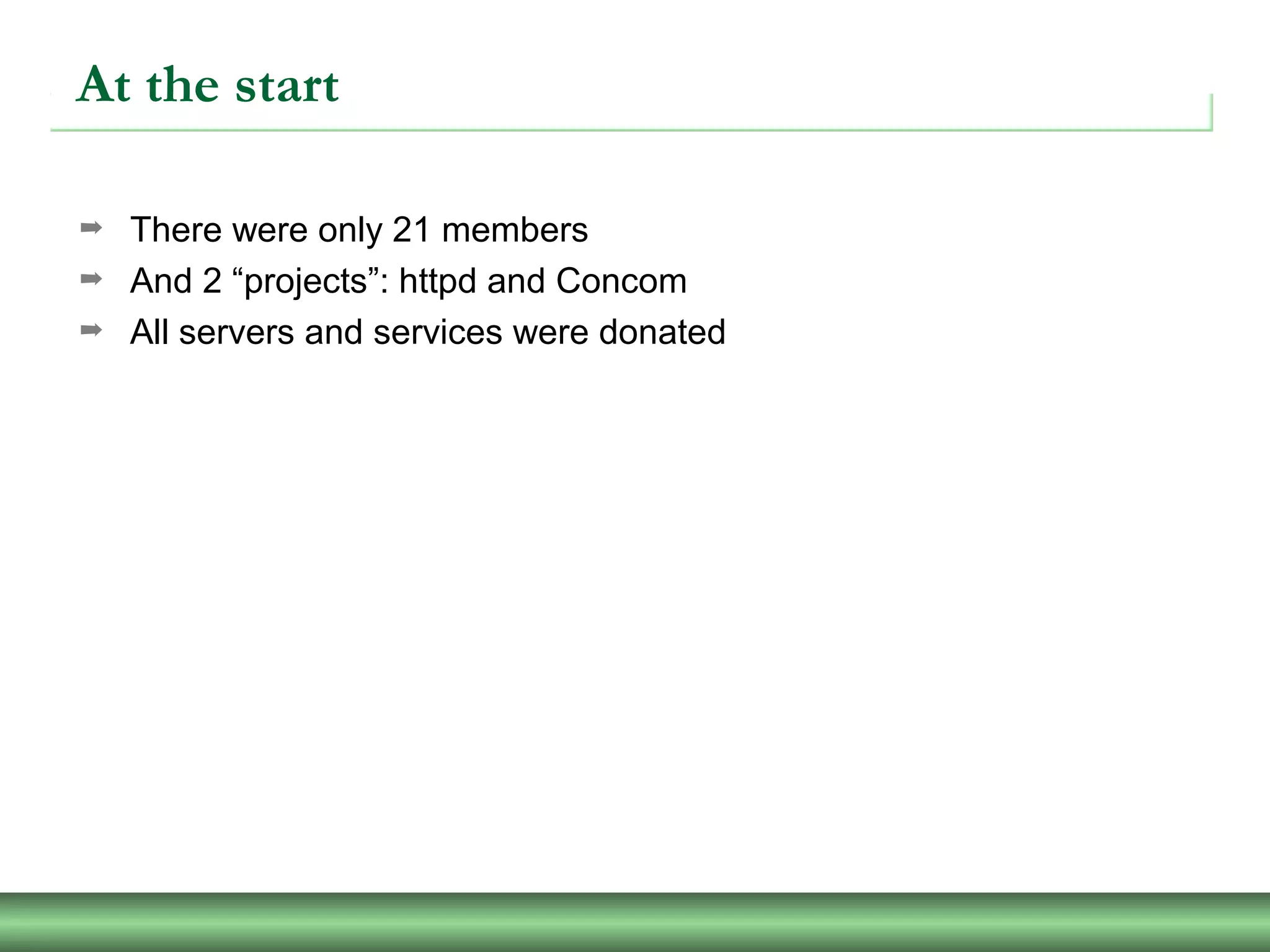 At the start

➡ There were only 21 members
➡ And 2 “projects”: httpd and Concom
➡ All servers and services were donated